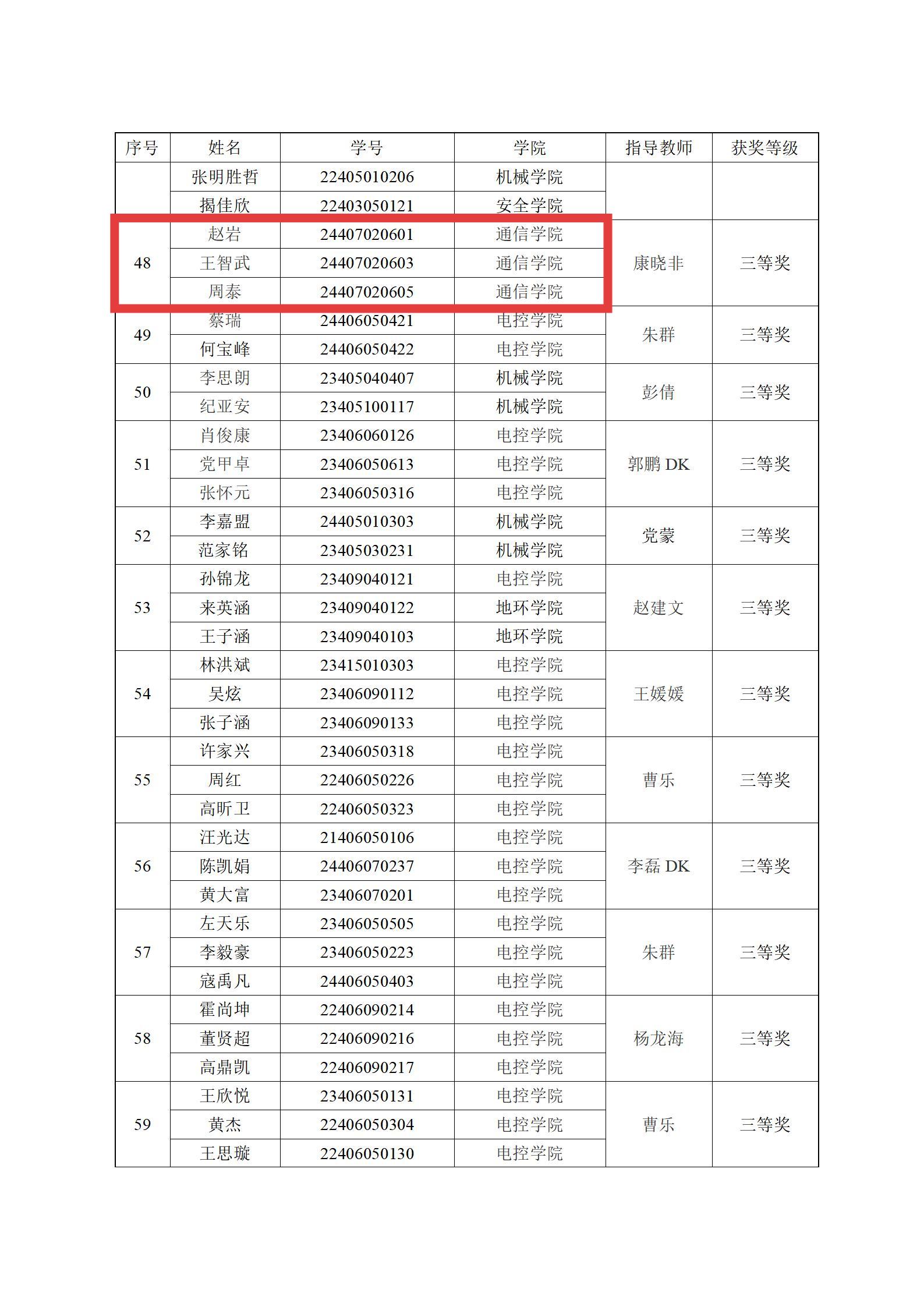 | 序号 | 姓名 | 学号 | 学院 | 指导教师 | 获奖等级 |
|---|---|---|---|---|---|
| | 张明胜哲 | 22405010206 | 机械学院 | | |
| | 揭佳欣 | 22403050121 | 安全学院 | | |
| 48 | 赵岩 | 24407020601 | 通信学院 | 康晓非 | 三等奖 |
| | 王智武 | 24407020603 | 通信学院 | | |
| | 周泰 | 24407020605 | 通信学院 | | |
| 49 | 蔡瑞 | 24406050421 | 电控学院 | 朱群 | 三等奖 |
| | 何宝峰 | 24406050422 | 电控学院 | | |
| 50 | 李思朗 | 23405040407 | 机械学院 | 彭倩 | 三等奖 |
| | 纪亚安 | 23405100117 | 机械学院 | | |
| 51 | 肖俊康 | 23406060126 | 电控学院 | 郭鹏 DK | 三等奖 |
| | 党甲卓 | 23406050613 | 电控学院 | | |
| | 张怀元 | 23406050316 | 电控学院 | | |
| 52 | 李嘉盟 | 24405010303 | 机械学院 | 党蒙 | 三等奖 |
| | 范家铭 | 23405030231 | 机械学院 | | |
| 53 | 孙锦龙 | 23409040121 | 电控学院 | 赵建文 | 三等奖 |
| | 来英涵 | 23409040122 | 地环学院 | | |
| | 王子涵 | 23409040103 | 地环学院 | | |
| 54 | 林洪斌 | 23415010303 | 电控学院 | 王媛媛 | 三等奖 |
| | 吴炫 | 23406090112 | 电控学院 | | |
| | 张子涵 | 23406090133 | 电控学院 | | |
| 55 | 许家兴 | 23406050318 | 电控学院 | 曹乐 | 三等奖 |
| | 周红 | 22406050226 | 电控学院 | | |
| | 高昕卫 | 22406050323 | 电控学院 | | |
| 56 | 汪光达 | 21406050106 | 电控学院 | 李磊 DK | 三等奖 |
| | 陈凯娟 | 24406070237 | 电控学院 | | |
| | 黄大富 | 23406070201 | 电控学院 | | |
| 57 | 左天乐 | 23406050505 | 电控学院 | 朱群 | 三等奖 |
| | 李毅豪 | 23406050223 | 电控学院 | | |
| | 寇禹凡 | 24406050403 | 电控学院 | | |
| 58 | 霍尚坤 | 22406090214 | 电控学院 | 杨龙海 | 三等奖 |
| | 董贤超 | 22406090216 | 电控学院 | | |
| | 高鼎凯 | 22406090217 | 电控学院 | | |
| 59 | 王欣悦 | 23406050131 | 电控学院 | 曹乐 | 三等奖 |
| | 黄杰 | 22406050304 | 电控学院 | | |
| | 王思璇 | 22406050130 | 电控学院 | | |